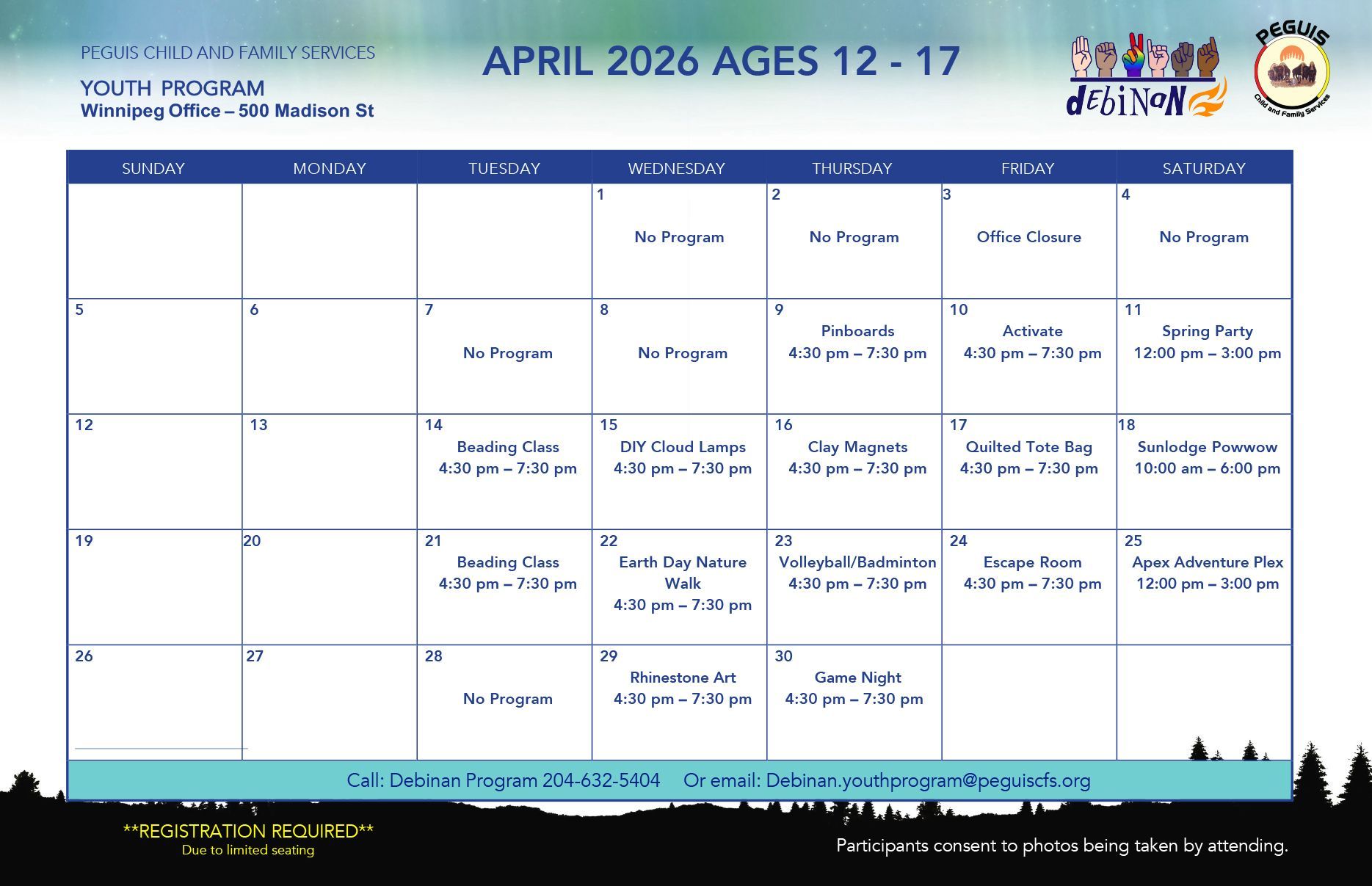 PEGUIS CHILD AND FAMILY SERVICES

YOUTH PROGRAM
Winnipeg Office – 500 Madison St

APRIL 2026 AGES 12 - 17

debinan

PEGUIS
Child and Family Services

| SUNDAY | MONDAY | TUESDAY | WEDNESDAY | THURSDAY | FRIDAY | SATURDAY |
|---|---|---|---|---|---|---|
| | | | 1 No Program | 2 No Program | 3 Office Closure | 4 No Program |
| 5 | 6 | 7 No Program | 8 No Program | 9 Pinboards 4:30 pm – 7:30 pm | 10 Activate 4:30 pm – 7:30 pm | 11 Spring Party 12:00 pm – 3:00 pm |
| 12 | 13 | 14 Beading Class 4:30 pm – 7:30 pm | 15 DIY Cloud Lamps 4:30 pm – 7:30 pm | 16 Clay Magnets 4:30 pm – 7:30 pm | 17 Quilted Tote Bag 4:30 pm – 7:30 pm | 18 Sunlodge Powwow 10:00 am – 6:00 pm |
| 19 | 20 | 21 Beading Class 4:30 pm – 7:30 pm | 22 Earth Day Nature Walk 4:30 pm – 7:30 pm | 23 Volleyball/Badminton 4:30 pm – 7:30 pm | 24 Escape Room 4:30 pm – 7:30 pm | 25 Apex Adventure Plex 12:00 pm – 3:00 pm |
| 26 | 27 | 28 No Program | 29 Rhinestone Art 4:30 pm – 7:30 pm | 30 Game Night 4:30 pm – 7:30 pm | | |

Call: Debinan Program 204-632-5404 Or email: Debinan.youthprogram@peguiscfs.org

**REGISTRATION REQUIRED**
Due to limited seating

Participants consent to photos being taken by attending.